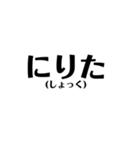 にりた
(しょっく)